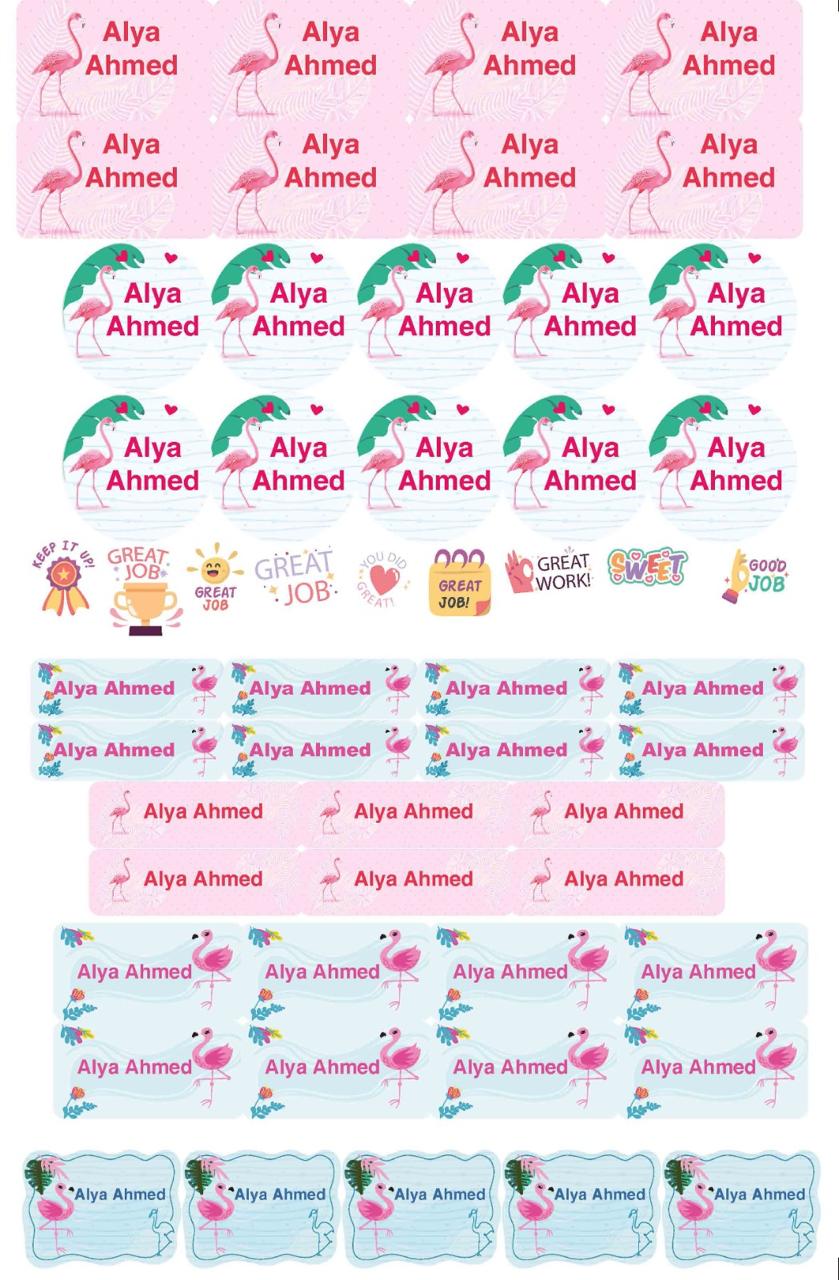 Alya Ahmed
Alya Ahmed
Alya Ahmed
Alya Ahmed

Alya Ahmed
Alya Ahmed
Alya Ahmed
Alya Ahmed

Alya Ahmed
Alya Ahmed
Alya Ahmed
Alya Ahmed
Alya Ahmed

Alya Ahmed
Alya Ahmed
Alya Ahmed
Alya Ahmed
Alya Ahmed

KEEP IT UP!
GREAT JOB
GREAT JOB
GREAT JOB
YOU DID GREAT!
GREAT JOB!
GREAT WORK!
SWEET
GOOD JOB

Alya Ahmed
Alya Ahmed
Alya Ahmed
Alya Ahmed

Alya Ahmed
Alya Ahmed
Alya Ahmed
Alya Ahmed

Alya Ahmed
Alya Ahmed
Alya Ahmed

Alya Ahmed
Alya Ahmed
Alya Ahmed

Alya Ahmed
Alya Ahmed
Alya Ahmed
Alya Ahmed

Alya Ahmed
Alya Ahmed
Alya Ahmed
Alya Ahmed

Alya Ahmed
Alya Ahmed
Alya Ahmed
Alya Ahmed
Alya Ahmed